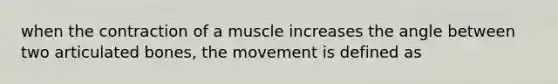 when the contraction of a muscle increases the angle between two articulated bones, the movement is defined as